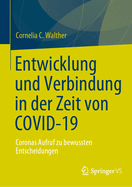 Cornelia C. Walther

Entwicklung und Verbindung in der Zeit von COVID-19

Coronas Aufruf zu bewussten Entscheidungen

Springer VS